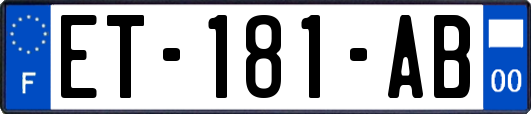 F
ET-181-AB
00